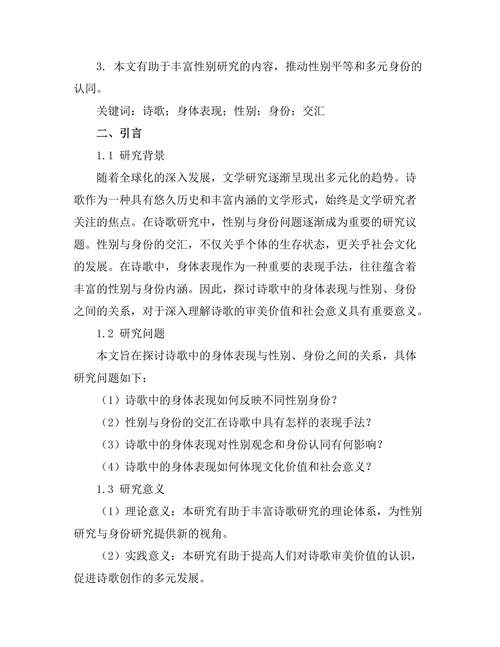 3. 本文有助于丰富性别研究的内容，推动性别平等和多元身份的认同。

关键词：诗歌；身体表现；性别；身份；交汇

二、引言

1.1 研究背景

随着全球化的深入发展，文学研究逐渐呈现出多元化的趋势。诗歌作为一种具有悠久历史和丰富内涵的文学形式，始终是文学研究者关注的焦点。在诗歌研究中，性别与身份问题逐渐成为重要的研究议题。性别与身份的交汇，不仅关乎个体的生存状态，更关乎社会文化的发展。在诗歌中，身体表现作为一种重要的表现手法，往往蕴含着丰富的性别与身份内涵。因此，探讨诗歌中的身体表现与性别、身份之间的关系，对于深入理解诗歌的审美价值和社会意义具有重要意义。

1.2 研究问题

本文旨在探讨诗歌中的身体表现与性别、身份之间的关系，具体研究问题如下：

（1）诗歌中的身体表现如何反映不同性别身份？

（2）性别与身份的交汇在诗歌中具有怎样的表现手法？

（3）诗歌中的身体表现对性别观念和身份认同有何影响？

（4）诗歌中的身体表现如何体现文化价值和社会意义？

1.3 研究意义

（1）理论意义：本研究有助于丰富诗歌研究的理论体系，为性别研究与身份研究提供新的视角。

（2）实践意义：本研究有助于提高人们对诗歌审美价值的认识，促进诗歌创作的多元发展。